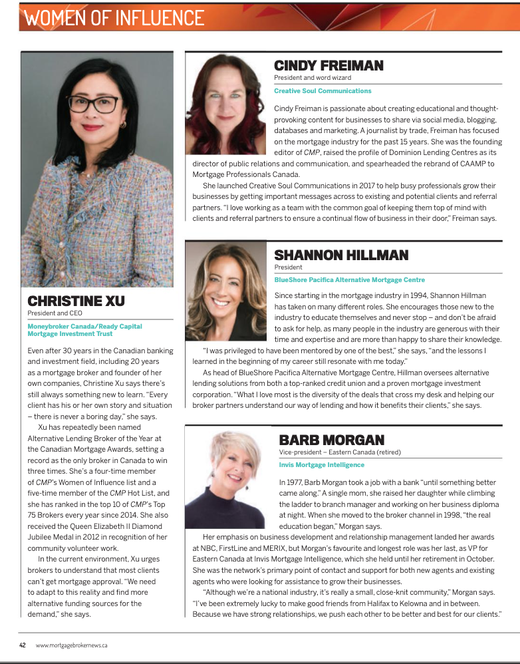 WOMEN OF INFLUENCE

CHRISTINE XU
President and CEO
Moneybroker Canada/Ready Capital Mortgage Investment Trust

Even after 30 years in the Canadian banking and investment field, including 20 years as a mortgage broker and founder of her own companies, Christine Xu says there's still always something new to learn. "Every client has his or her own story and situation – there is never a boring day," she says.

Xu has repeatedly been named Alternative Lending Broker of the Year at the Canadian Mortgage Awards, setting a record as the only broker in Canada to win three times. She's a four-time member of CMP's Women of Influence list and a five-time member of the CMP Hot List, and she has ranked in the top 10 of CMP's Top 75 Brokers every year since 2014. She also received the Queen Elizabeth II Diamond Jubilee Medal in 2012 in recognition of her community volunteer work.

In the current environment, Xu urges brokers to understand that most clients can't get mortgage approval. "We need to adapt to this reality and find more alternative funding sources for the demand," she says.

CINDY FREIMAN
President and word wizard
Creative Soul Communications

Cindy Freiman is passionate about creating educational and thought-provoking content for businesses to share via social media, blogging, databases and marketing. A journalist by trade, Freiman has focused on the mortgage industry for the past 15 years. She was the founding editor of CMP, raised the profile of Dominion Lending Centres as its director of public relations and communication, and spearheaded the rebrand of CAAMP to Mortgage Professionals Canada.

She launched Creative Soul Communications in 2017 to help busy professionals grow their businesses by getting important messages across to existing and potential clients and referral partners. "I love working as a team with the common goal of keeping them top of mind with clients and referral partners to ensure a continual flow of business in their door," Freiman says.

SHANNON HILLMAN
President
BlueShore Pacifica Alternative Mortgage Centre

Since starting in the mortgage industry in 1994, Shannon Hillman has taken on many different roles. She encourages those new to the industry to educate themselves and never stop – and don't be afraid to ask for help, as many people in the industry are generous with their time and expertise and are more than happy to share their knowledge.

"I was privileged to have been mentored by one of the best," she says, "and the lessons I learned in the beginning of my career still resonate with me today."

As head of BlueShore Pacifica Alternative Mortgage Centre, Hillman oversees alternative lending solutions from both a top-ranked credit union and a proven mortgage investment corporation. "What I love most is the diversity of the deals that cross my desk and helping our broker partners understand our way of lending and how it benefits their clients," she says.

BARB MORGAN
Vice-president – Eastern Canada (retired)
Invis Mortgage Intelligence

In 1977, Barb Morgan took a job with a bank "until something better came along." A single mom, she raised her daughter while climbing the ladder to branch manager and working on her business diploma at night. When she moved to the broker channel in 1998, "the real education began," Morgan says.

Her emphasis on business development and relationship management landed her awards at NBC, FirstLine and MERIX, but Morgan's favourite and longest role was her last, as VP for Eastern Canada at Invis Mortgage Intelligence, which she held until her retirement in October. She was the network's primary point of contact and support for both new agents and existing agents who were looking for assistance to grow their businesses.

"Although we're a national industry, it's really a small, close-knit community," Morgan says. "I've been extremely lucky to make good friends from Halifax to Kelowna and in between. Because we have strong relationships, we push each other to be better and best for our clients."

42 www.mortgagebrokernews.ca